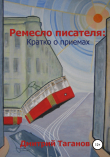 Ремесло писателя:
Кратко о приемах

Дмитрий Таганов

12+